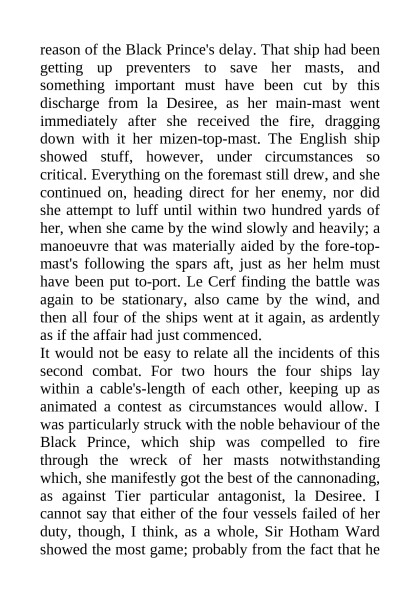 reason of the Black Prince's delay. That ship had been getting up preventers to save her masts, and something important must have been cut by this discharge from la Desiree, as her main-mast went immediately after she received the fire, dragging down with it her mizen-top-mast. The English ship showed stuff, however, under circumstances so critical. Everything on the foremast still drew, and she continued on, heading direct for her enemy, nor did she attempt to luff until within two hundred yards of her, when she came by the wind slowly and heavily; a manoeuvre that was materially aided by the fore-top-mast's following the spars aft, just as her helm must have been put to-port. Le Cerf finding the battle was again to be stationary, also came by the wind, and then all four of the ships went at it again, as ardently as if the affair had just commenced.
It would not be easy to relate all the incidents of this second combat. For two hours the four ships lay within a cable's-length of each other, keeping up as animated a contest as circumstances would allow. I was particularly struck with the noble behaviour of the Black Prince, which ship was compelled to fire through the wreck of her masts notwithstanding which, she manifestly got the best of the cannonading, as against Tier particular antagonist, la Desiree. I cannot say that either of the four vessels failed of her duty, though, I think, as a whole, Sir Hotham Ward showed the most game; probably from the fact that he